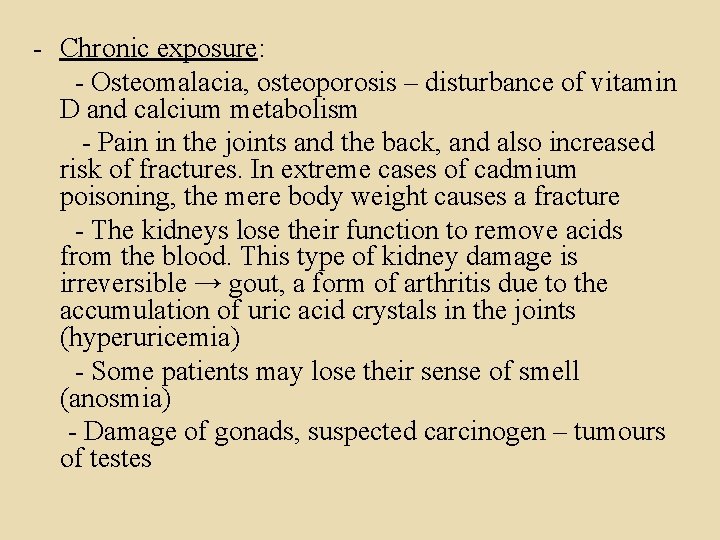 - Chronic exposure:

- Osteomalacia, osteoporosis – disturbance of vitamin D and calcium metabolism

- Pain in the joints and the back, and also increased risk of fractures. In extreme cases of cadmium poisoning, the mere body weight causes a fracture

- The kidneys lose their function to remove acids from the blood. This type of kidney damage is irreversible → gout, a form of arthritis due to the accumulation of uric acid crystals in the joints (hyperuricemia)

- Some patients may lose their sense of smell (anosmia)

- Damage of gonads, suspected carcinogen – tumours of testes